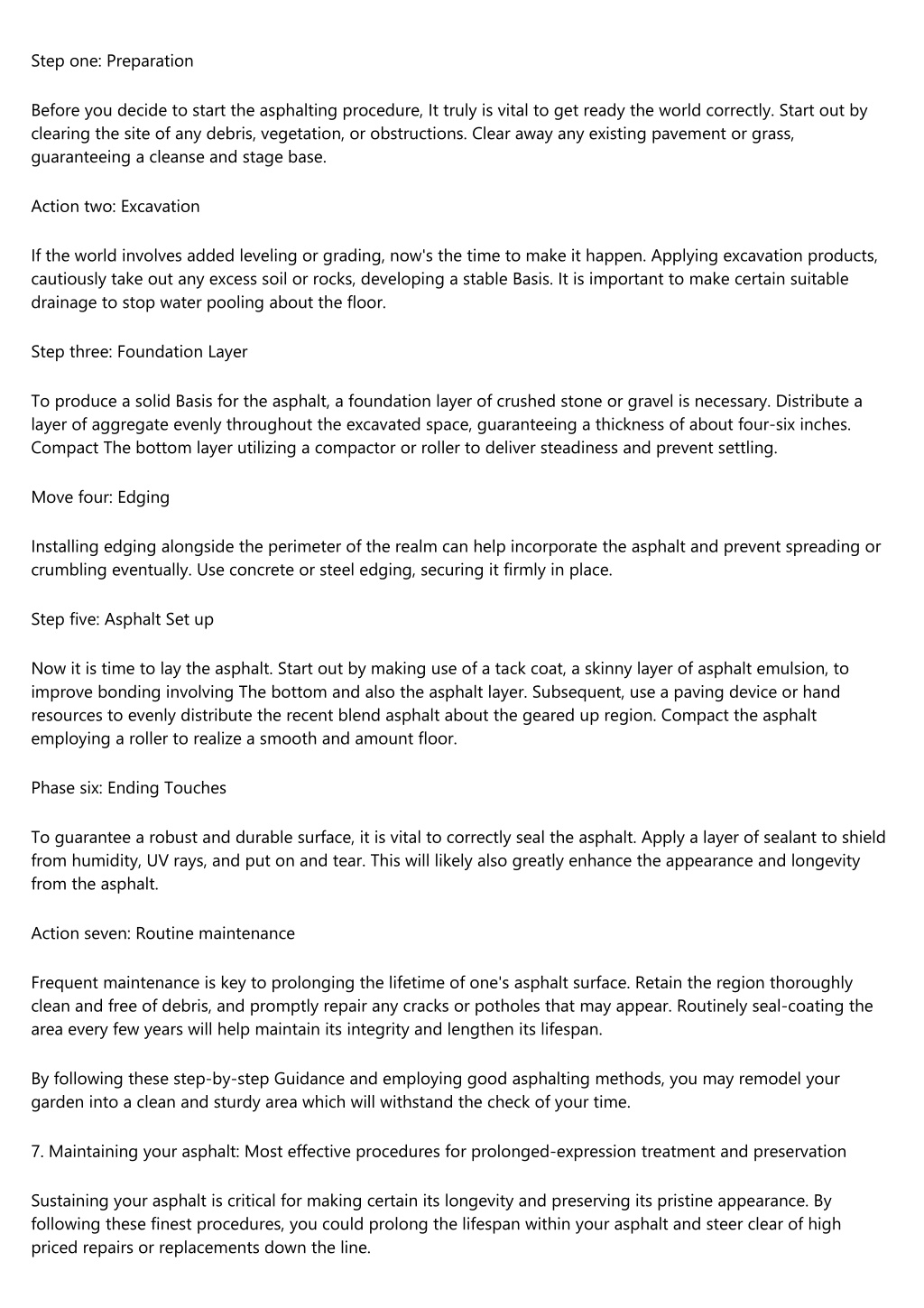 Step one: Preparation

Before you decide to start the asphalting procedure, It truly is vital to get ready the world correctly. Start out by clearing the site of any debris, vegetation, or obstructions. Clear away any existing pavement or grass, guaranteeing a cleanse and stage base.

Action two: Excavation

If the world involves added leveling or grading, now's the time to make it happen. Applying excavation products, cautiously take out any excess soil or rocks, developing a stable Basis. It is important to make certain suitable drainage to stop water pooling about the floor.

Step three: Foundation Layer

To produce a solid Basis for the asphalt, a foundation layer of crushed stone or gravel is necessary. Distribute a layer of aggregate evenly throughout the excavated space, guaranteeing a thickness of about four-six inches. Compact The bottom layer utilizing a compactor or roller to deliver steadiness and prevent settling.

Move four: Edging

Installing edging alongside the perimeter of the realm can help incorporate the asphalt and prevent spreading or crumbling eventually. Use concrete or steel edging, securing it firmly in place.

Step five: Asphalt Set up

Now it is time to lay the asphalt. Start out by making use of a tack coat, a skinny layer of asphalt emulsion, to improve bonding involving The bottom and also the asphalt layer. Subsequent, use a paving device or hand resources to evenly distribute the recent blend asphalt about the geared up region. Compact the asphalt employing a roller to realize a smooth and amount floor.

Phase six: Ending Touches

To guarantee a robust and durable surface, it is vital to correctly seal the asphalt. Apply a layer of sealant to shield from humidity, UV rays, and put on and tear. This will likely also greatly enhance the appearance and longevity from the asphalt.

Action seven: Routine maintenance

Frequent maintenance is key to prolonging the lifetime of one's asphalt surface. Retain the region thoroughly clean and free of debris, and promptly repair any cracks or potholes that may appear. Routinely seal-coating the area every few years will help maintain its integrity and lengthen its lifespan.

By following these step-by-step Guidance and employing good asphalting methods, you may remodel your garden into a clean and sturdy area which will withstand the check of your time.

7. Maintaining your asphalt: Most effective procedures for prolonged-expression treatment and preservation

Sustaining your asphalt is critical for making certain its longevity and preserving its pristine appearance. By following these finest procedures, you could prolong the lifespan within your asphalt and steer clear of high priced repairs or replacements down the line.